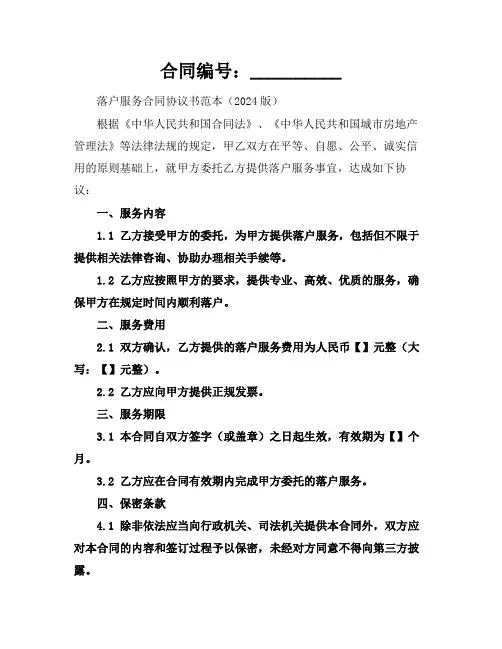 合同编号：__________

落户服务合同协议书范本（2024版）

根据《中华人民共和国合同法》、《中华人民共和国城市房地产管理法》等法律法规的规定，甲乙双方在平等、自愿、公平、诚实信用的原则基础上，就甲方委托乙方提供落户服务事宜，达成如下协议：

一、服务内容

1.1 乙方接受甲方的委托，为甲方提供落户服务，包括但不限于提供相关法律咨询、协助办理相关手续等。

1.2 乙方应按照甲方的要求，提供专业、高效、优质的服务，确保甲方在规定时间内顺利落户。

二、服务费用

2.1 双方确认，乙方提供的落户服务费用为人民币【】元整（大写：【】元整）。

2.2 乙方应向甲方提供正规发票。

三、服务期限

3.1 本合同自双方签字（或盖章）之日起生效，有效期为【】个月。

3.2 乙方应在合同有效期内完成甲方委托的落户服务。

四、保密条款

4.1 除非依法应当向行政机关、司法机关提供本合同外，双方应对本合同的内容和签订过程予以保密，未经对方同意不得向第三方披露。